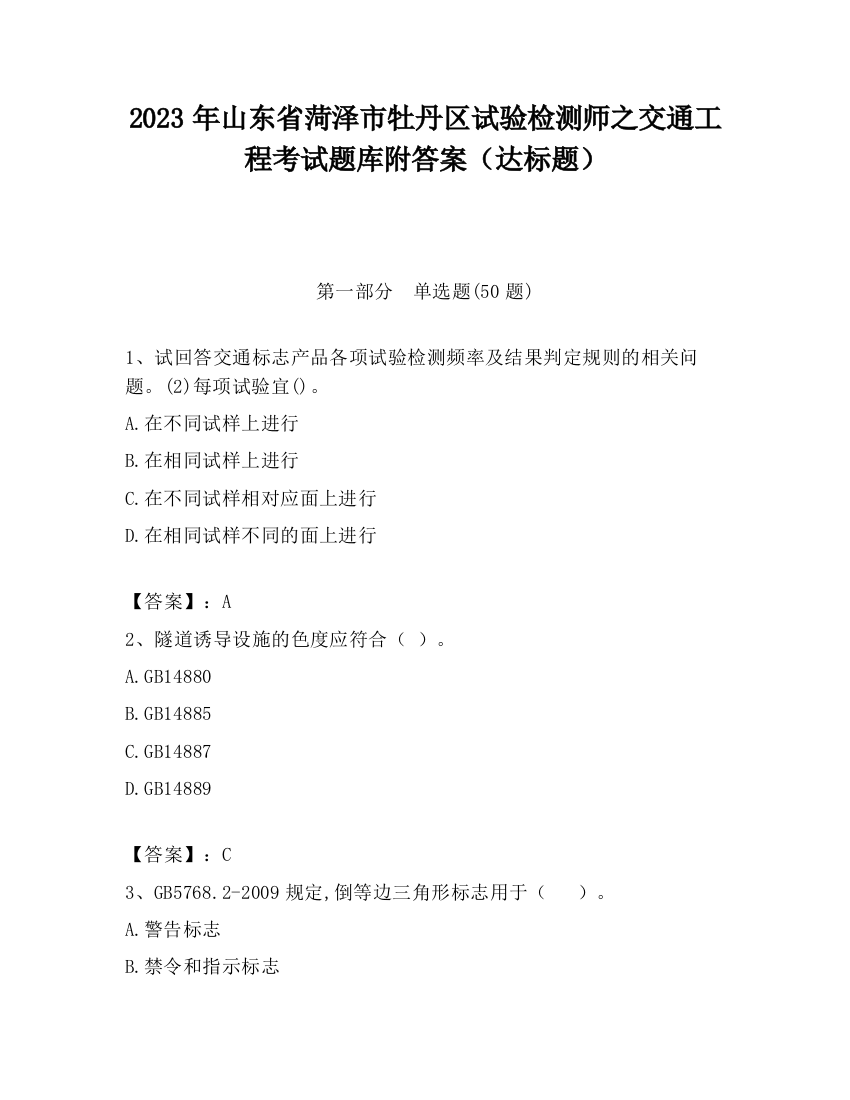 2023 年山东省菏泽市牡丹区试验检测师之交通工程考试题库附答案（达标题）

第一部分　单选题(50 题)

1、试回答交通标志产品各项试验检测频率及结果判定规则的相关问题。(2)每项试验宜()。

A.在不同试样上进行

B.在相同试样上进行

C.在不同试样相对应面上进行

D.在相同试样不同的面上进行

【答案】：A

2、隧道诱导设施的色度应符合（ ）。

A.GB14880

B.GB14885

C.GB14887

D.GB14889

【答案】：C

3、GB5768.2-2009 规定,倒等边三角形标志用于（　　）。

A.警告标志

B.禁令和指示标志